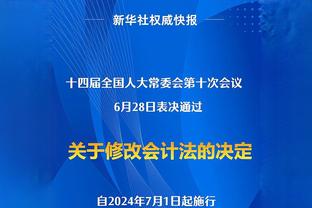 新华社权威快报

十四届全国人大常委会第十次会议
6月28日表决通过

关于修改会计法的决定

自2024年7月1日起施行